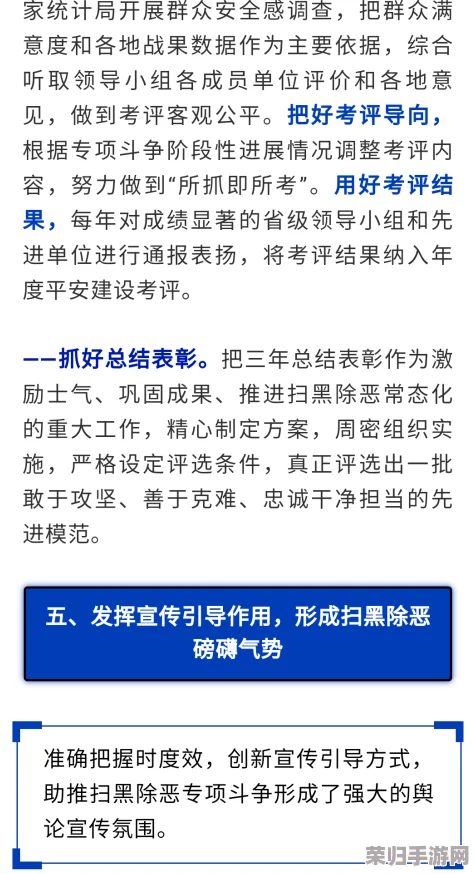 家统计局开展群众安全感调查，把群众满意度和各地战果数据作为主要依据，综合听取领导小组各成员单位评价和各地意见，做到考评客观公平。把好考评导向，根据专项斗争阶段性进展情况调整考评内容，努力做到“所抓即所考”。用好考评结果，每年对成绩显著的省级领导小组和先进单位进行通报表扬，将考评结果纳入年度平安建设考评。

——抓好总结表彰。把三年总结表彰作为激励士气、巩固成果、推进扫黑除恶常态化的重大工作，精心制定方案，周密组织实施，严格设定评选条件，真正评选出一批敢于攻坚、善于克难、忠诚干净担当的先进模范。

五、发挥宣传引导作用，形成扫黑除恶磅礴气势

准确把握时度效，创新宣传引导方式，助推扫黑除恶专项斗争形成了强大的舆论宣传氛围。

茉归手游网